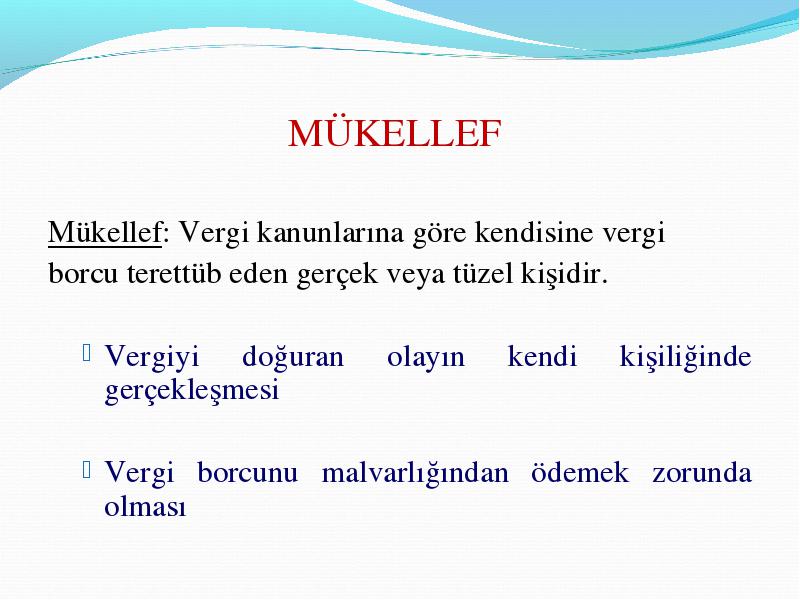 MÜKELLEF

Mükellef: Vergi kanunlarına göre kendisine vergi borcu terettüb eden gerçek veya tüzel kişidir.

Vergiyi doğuran olayın kendi kişiliğinde gerçekleşmesi

Vergi borcunu malvarlığından ödemek zorunda olması